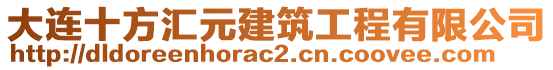 大连十方汇元建筑工程有限公司
http://dldoreenhorac2.cn.coovee.com